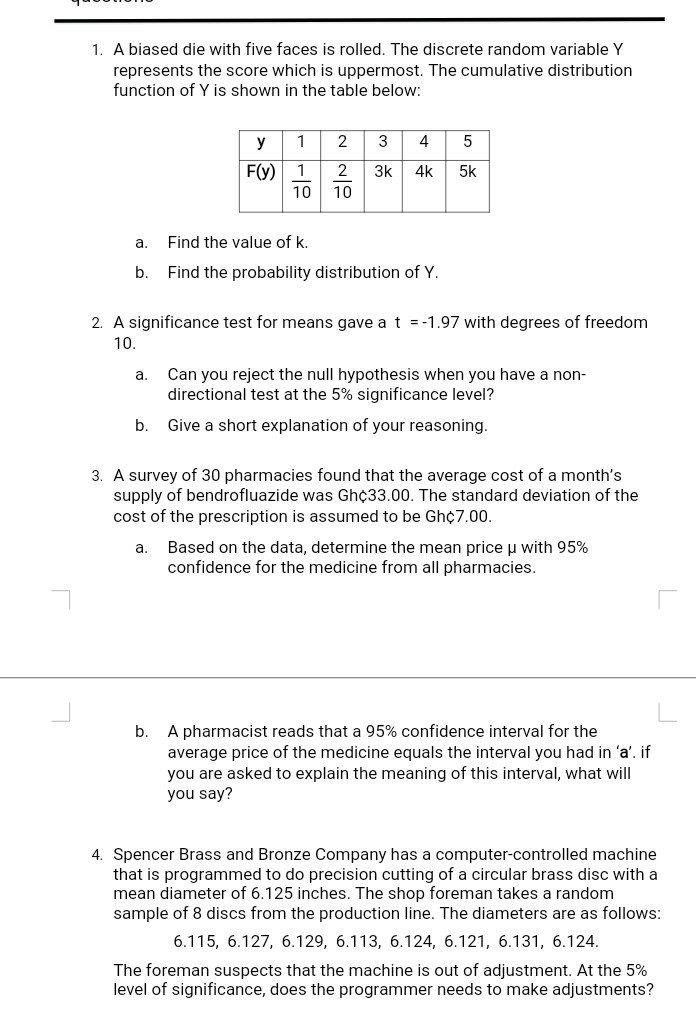 1. A biased die with five faces is rolled. The discrete random variable Y represents the score which is uppermost. The cumulative distribution function of Y is shown in the table below:

| y | 1 | 2 | 3 | 4 | 5 |
|---|---|---|---|---|---|
| F(y) | $\frac{1}{10}$ | $\frac{2}{10}$ | 3k | 4k | 5k |

a. Find the value of k.

b. Find the probability distribution of Y.

2. A significance test for means gave a t = -1.97 with degrees of freedom 10.

a. Can you reject the null hypothesis when you have a non-directional test at the 5% significance level?

b. Give a short explanation of your reasoning.

3. A survey of 30 pharmacies found that the average cost of a month's supply of bendrofluazide was Gh¢33.00. The standard deviation of the cost of the prescription is assumed to be Gh¢7.00.

a. Based on the data, determine the mean price μ with 95% confidence for the medicine from all pharmacies.

b. A pharmacist reads that a 95% confidence interval for the average price of the medicine equals the interval you had in 'a'. if you are asked to explain the meaning of this interval, what will you say?

4. Spencer Brass and Bronze Company has a computer-controlled machine that is programmed to do precision cutting of a circular brass disc with a mean diameter of 6.125 inches. The shop foreman takes a random sample of 8 discs from the production line. The diameters are as follows:

6.115, 6.127, 6.129, 6.113, 6.124, 6.121, 6.131, 6.124.

The foreman suspects that the machine is out of adjustment. At the 5% level of significance, does the programmer needs to make adjustments?